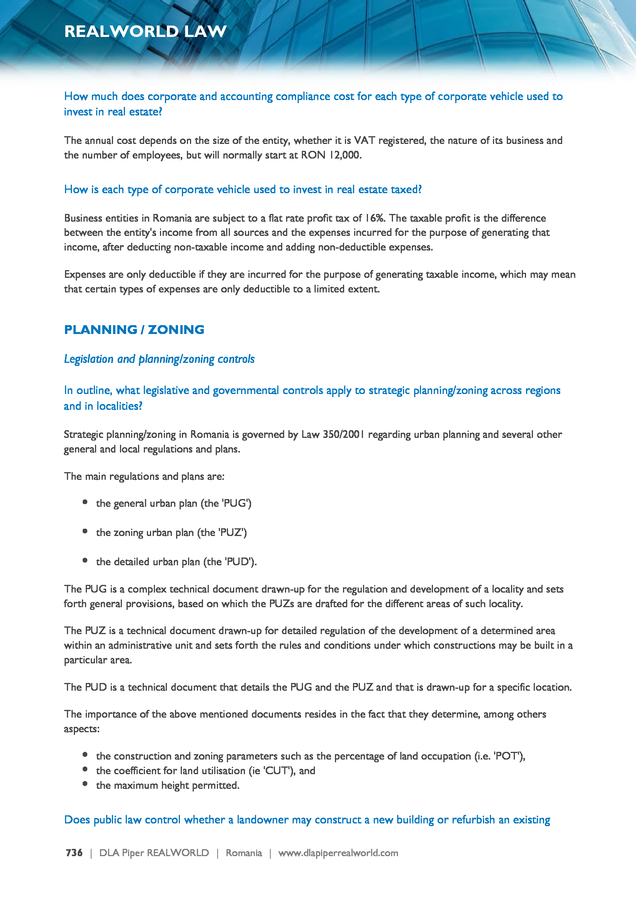 REALWORLD LAW

How much does corporate and accounting compliance cost for each type of corporate vehicle used to invest in real estate?

The annual cost depends on the size of the entity, whether it is VAT registered, the nature of its business and the number of employees, but will normally start at RON 12,000.

How is each type of corporate vehicle used to invest in real estate taxed?

Business entities in Romania are subject to a flat rate profit tax of 16%. The taxable profit is the difference between the entity's income from all sources and the expenses incurred for the purpose of generating that income, after deducting non-taxable income and adding non-deductible expenses.

Expenses are only deductible if they are incurred for the purpose of generating taxable income, which may mean that certain types of expenses are only deductible to a limited extent.

PLANNING / ZONING

Legislation and planning/zoning controls

In outline, what legislative and governmental controls apply to strategic planning/zoning across regions and in localities?

Strategic planning/zoning in Romania is governed by Law 350/2001 regarding urban planning and several other general and local regulations and plans.

The main regulations and plans are:

• the general urban plan (the 'PUG')

• the zoning urban plan (the 'PUZ')

• the detailed urban plan (the 'PUD').

The PUG is a complex technical document drawn-up for the regulation and development of a locality and sets forth general provisions, based on which the PUZs are drafted for the different areas of such locality.

The PUZ is a technical document drawn-up for detailed regulation of the development of a determined area within an administrative unit and sets forth the rules and conditions under which constructions may be built in a particular area.

The PUD is a technical document that details the PUG and the PUZ and that is drawn-up for a specific location.

The importance of the above mentioned documents resides in the fact that they determine, among others aspects:

• the construction and zoning parameters such as the percentage of land occupation (i.e. 'POT'),
• the coefficient for land utilisation (ie 'CUT'), and
• the maximum height permitted.

Does public law control whether a landowner may construct a new building or refurbish an existing

736 | DLA Piper REALWORLD | Romania | www.dlapiperrealworld.com